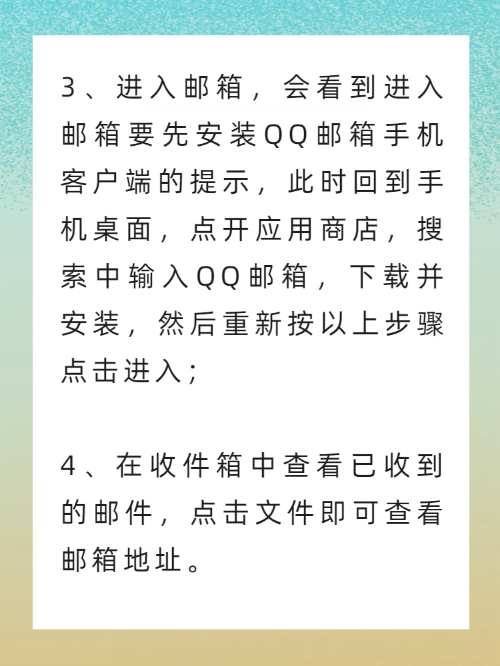 3、进入邮箱，会看到进入邮箱要先安装QQ邮箱手机客户端的提示，此时回到手机桌面，点开应用商店，搜索中输入QQ邮箱，下载并安装，然后重新按以上步骤点击进入；

4、在收件箱中查看已收到的邮件，点击文件即可查看邮箱地址。